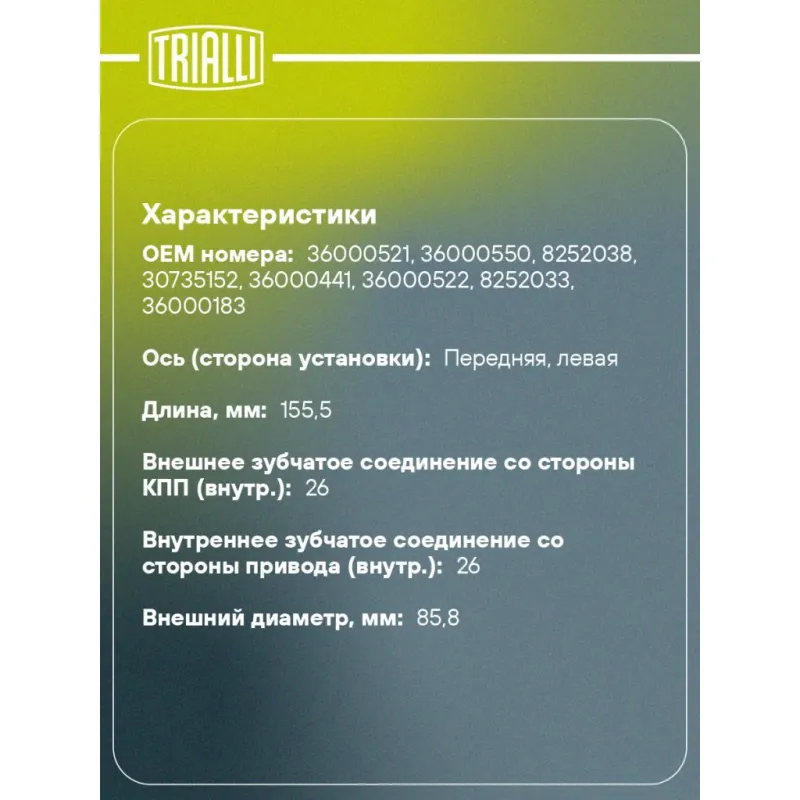 TRIALLI

Характеристики

OEM номера: 36000521, 36000550, 8252038, 30735152, 36000441, 36000522, 8252033, 36000183

Ось (сторона установки): Передняя, левая

Длина, мм: 155,5

Внешнее зубчатое соединение со стороны КПП (внутр.): 26

Внутреннее зубчатое соединение со стороны привода (внутр.): 26

Внешний диаметр, мм: 85,8